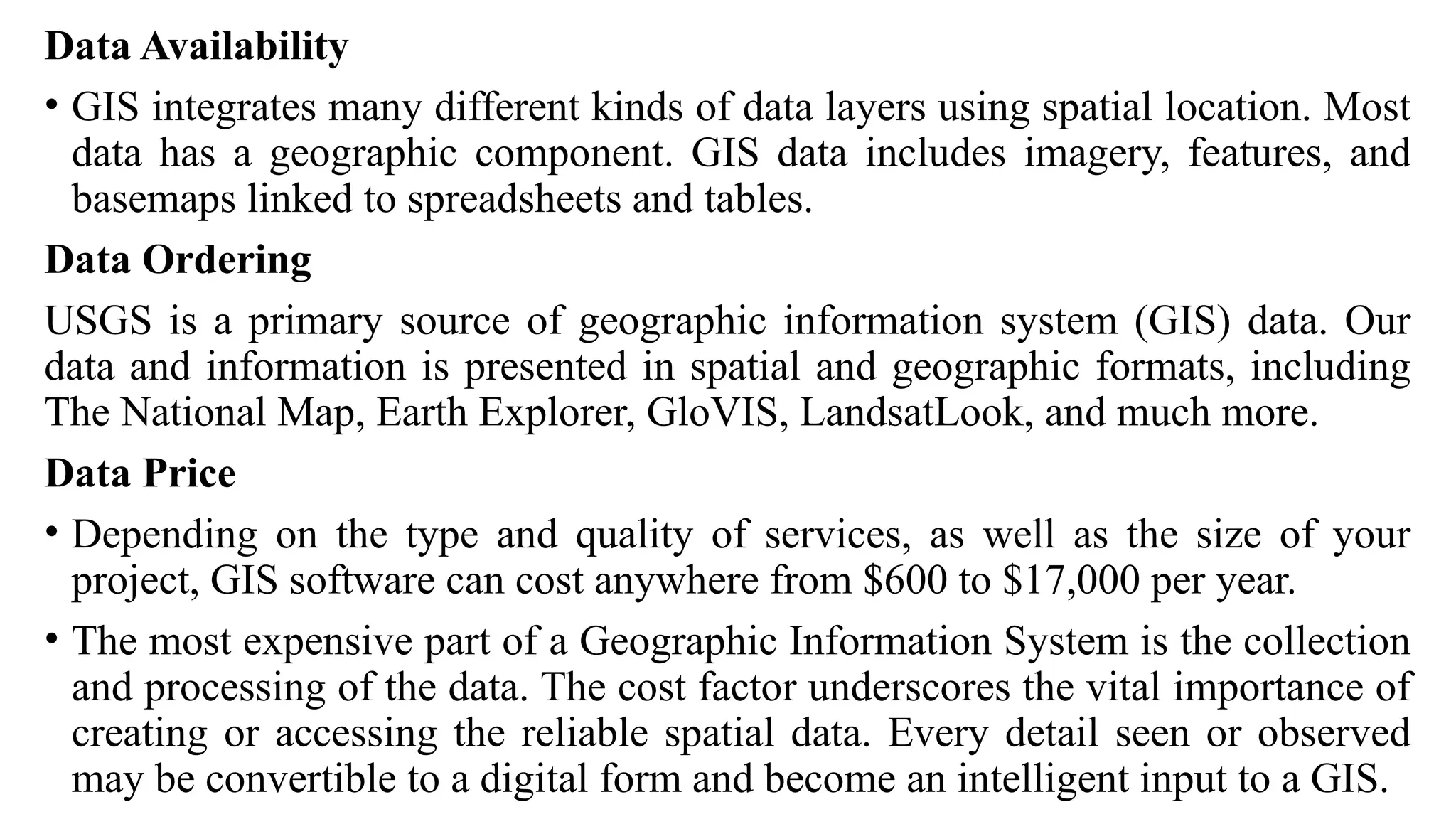 Data Availability

• GIS integrates many different kinds of data layers using spatial location. Most data has a geographic component. GIS data includes imagery, features, and basemaps linked to spreadsheets and tables.

Data Ordering

USGS is a primary source of geographic information system (GIS) data. Our data and information is presented in spatial and geographic formats, including The National Map, Earth Explorer, GloVIS, LandsatLook, and much more.

Data Price

• Depending on the type and quality of services, as well as the size of your project, GIS software can cost anywhere from \$600 to \$17,000 per year.

• The most expensive part of a Geographic Information System is the collection and processing of the data. The cost factor underscores the vital importance of creating or accessing the reliable spatial data. Every detail seen or observed may be convertible to a digital form and become an intelligent input to a GIS.